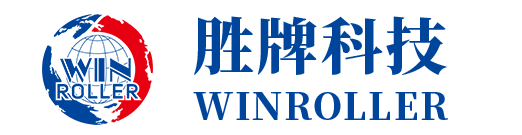 WIN ROLLER

胜牌科技
WINROLLER